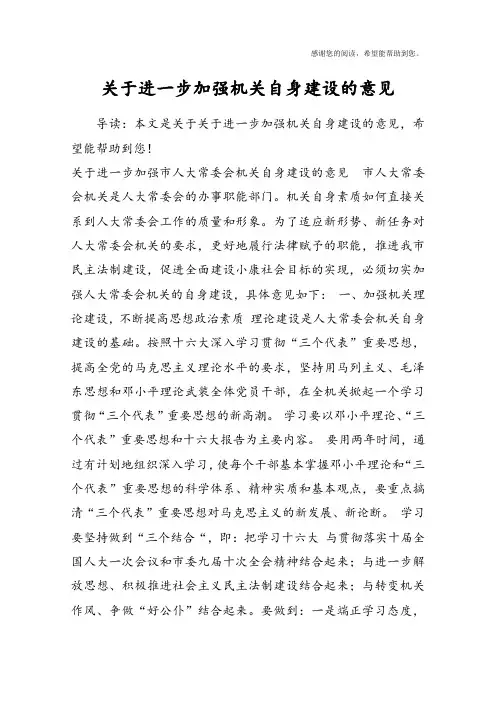 感谢您的阅读，希望能帮助到您。

关于进一步加强机关自身建设的意见

导读：本文是关于关于进一步加强机关自身建设的意见，希望能帮助到您！

关于进一步加强市人大常委会机关自身建设的意见 市人大常委会机关是人大常委会的办事职能部门。机关自身素质如何直接关系到人大常委会工作的质量和形象。为了适应新形势、新任务对人大常委会机关的要求，更好地履行法律赋予的职能，推进我市民主法制建设，促进全面建设小康社会目标的实现，必须切实加强人大常委会机关的自身建设，具体意见如下： 一、加强机关理论建设，不断提高思想政治素质 理论建设是人大常委会机关自身建设的基础。按照十六大深入学习贯彻“三个代表”重要思想，提高全党的马克思主义理论水平的要求，坚持用马列主义、毛泽东思想和邓小平理论武装全体党员干部，在全机关掀起一个学习贯彻“三个代表”重要思想的新高潮。 学习要以邓小平理论、“三个代表”重要思想和十六大报告为主要内容。 要用两年时间，通过有计划地组织深入学习，使每个干部基本掌握邓小平理论和“三个代表”重要思想的科学体系、精神实质和基本观点，要重点搞清“三个代表”重要思想对马克思主义的新发展、新论断。 学习要坚持做到“三个结合“，即：把学习十六大 与贯彻落实十届全国人大一次会议和市委九届十次全会精神结合起来；与进一步解放思想、积极推进社会主义民主法制建设结合起来；与转变机关作风、争做“好公仆”结合起来。要做到：一是端正学习态度，